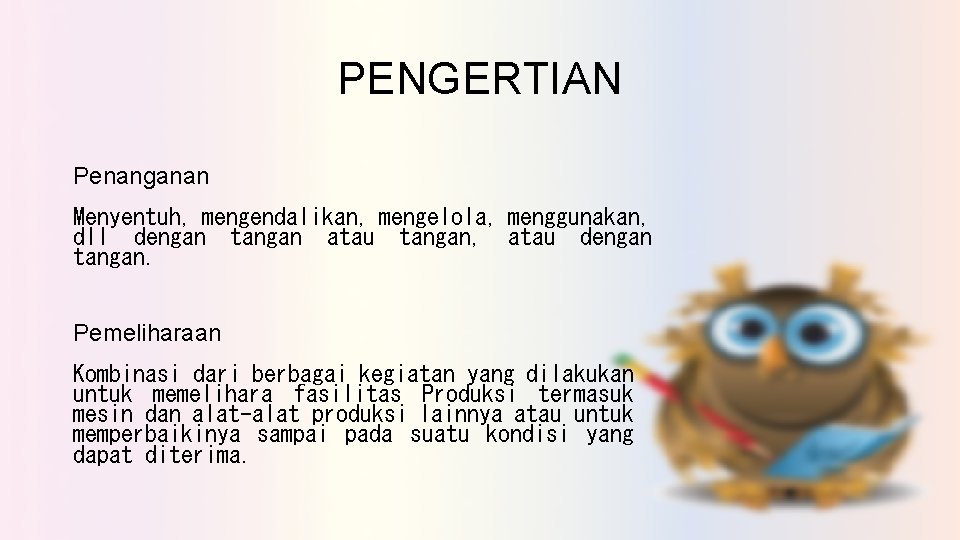 PENGERTIAN

Penanganan

Menyentuh, mengendalikan, mengelola, menggunakan, dll dengan tangan atau tangan, atau dengan tangan.

Pemeliharaan

Kombinasi dari berbagai kegiatan yang dilakukan untuk memelihara fasilitas Produksi termasuk mesin dan alat-alat produksi lainnya atau untuk memperbaikinya sampai pada suatu kondisi yang dapat diterima.